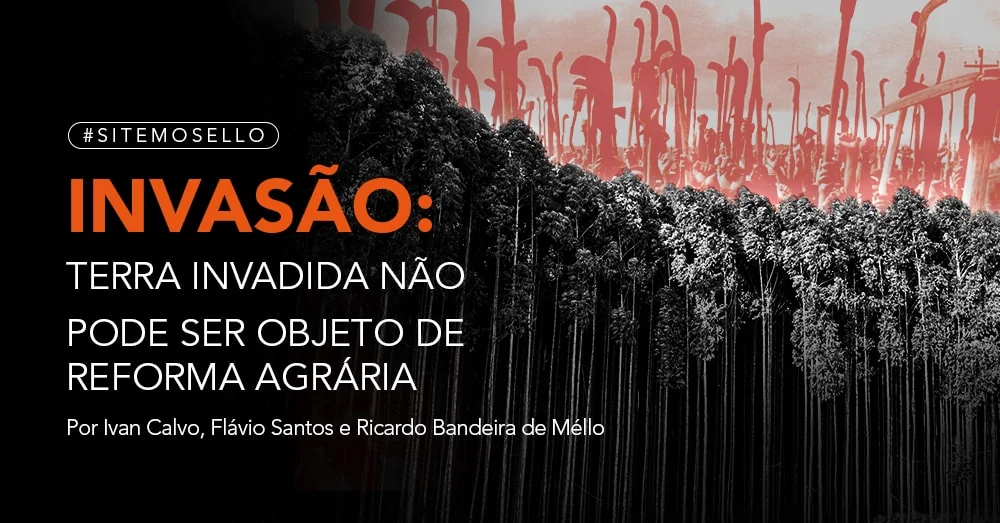 #SITEMOSELLO

INVASÃO:

TERRA INVADIDA NÃO PODE SER OBJETO DE REFORMA AGRÁRIA

Por Ivan Calvo, Flávio Santos e Ricardo Bandeira de Méllo